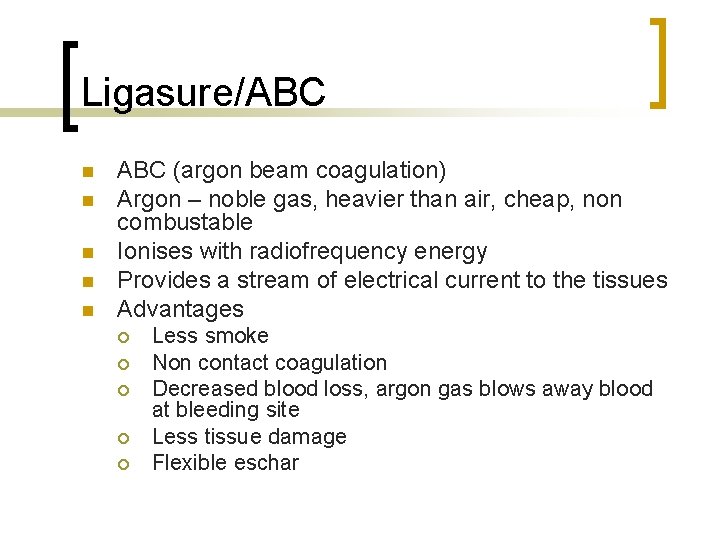 Ligasure/ABC

- ABC (argon beam coagulation)
- Argon – noble gas, heavier than air, cheap, non combustable
- Ionises with radiofrequency energy
- Provides a stream of electrical current to the tissues
- Advantages
  - Less smoke
  - Non contact coagulation
  - Decreased blood loss, argon gas blows away blood at bleeding site
  - Less tissue damage
  - Flexible eschar